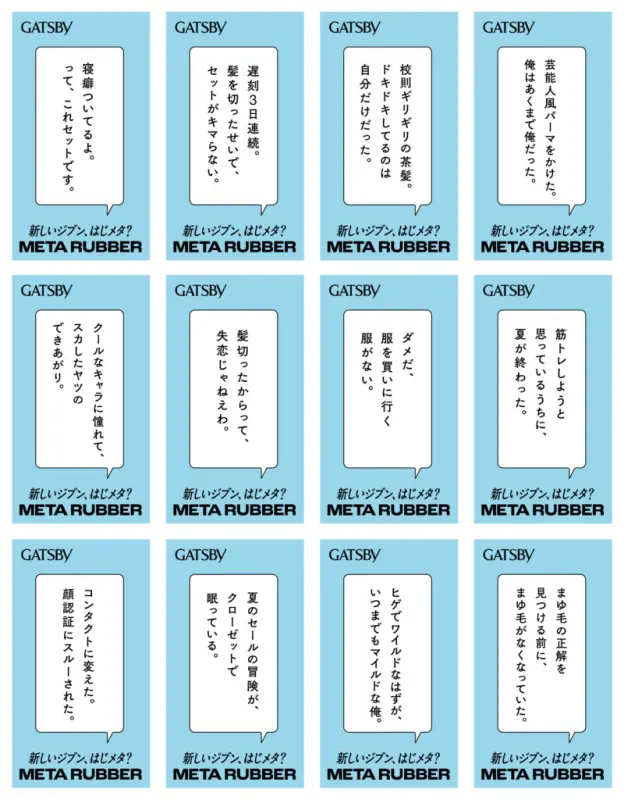 GATSBY

寝癖ついてるよ。
って、これセットです。

新しいジブン、はじメタ?
META RUBBER

GATSBY

遅刻3日連続。
髪を切ったせいで、
セットがキマらない。

新しいジブン、はじメタ?
META RUBBER

GATSBY

校則ギリギリの茶髪。
ドキドキしてるのは
自分だけだった。

新しいジブン、はじメタ?
META RUBBER

GATSBY

芸能人風パーマをかけた。
俺はあくまで俺だった。

新しいジブン、はじメタ?
META RUBBER

GATSBY

クールなキャラに憧れて、
スカしたヤツの
できあがり。

新しいジブン、はじメタ?
META RUBBER

GATSBY

髪切ったからって、
失恋じゃねえわ。

新しいジブン、はじメタ?
META RUBBER

GATSBY

ダメだ、
服を買いに行く
服がない。

新しいジブン、はじメタ?
META RUBBER

GATSBY

筋トレしようと
思っているうちに、
夏が終わった。

新しいジブン、はじメタ?
META RUBBER

GATSBY

コンタクトに変えた。
顔認証にスルーされた。

新しいジブン、はじメタ?
META RUBBER

GATSBY

夏のセールの冒険が、
クローゼットで
眠っている。

新しいジブン、はじメタ?
META RUBBER

GATSBY

ヒゲでワイルドなはずが、
いつまでもマイルドな俺。

新しいジブン、はじメタ?
META RUBBER

GATSBY

まゆ毛の正解を
見つける前に、
まゆ毛がなくなっていた。

新しいジブン、はじメタ?
META RUBBER